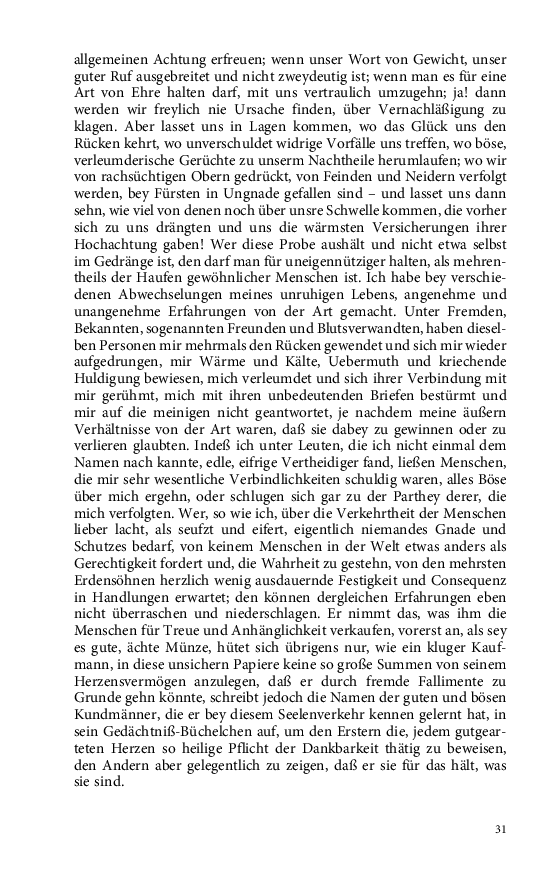 allgemeinen Achtung erfreuen; wenn unser Wort von Gewicht, unser guter Ruf ausgebreitet und nicht zweydeutig ist; wenn man es für eine Art von Ehre halten darf, mit uns vertraulich umzugehn; ja! dann werden wir freylich nie Ursache finden, über Vernachläßigung zu klagen. Aber lasset uns in Lagen kommen, wo das Glück uns den Rücken kehrt, wo unverschuldet widrige Vorfälle uns treffen, wo böse, verleumderische Gerüchte zu unserm Nachtheile herumlaufen; wo wir von rachsüchtigen Obern gedrückt, von Feinden und Neidern verfolgt werden, bey Fürsten in Ungnade gefallen sind – und lasset uns dann sehn, wie viel von denen noch über unsre Schwelle kommen, die vorher sich zu uns drängten und uns die wärmsten Versicherungen ihrer Hochachtung gaben! Wer diese Probe aushält und nicht etwa selbst im Gedränge ist, den darf man für uneigennütziger halten, als mehrentheils der Haufen gewöhnlicher Menschen ist. Ich habe bey verschiedenen Abwechselungen meines unruhigen Lebens, angenehme und unangenehme Erfahrungen von der Art gemacht. Unter Fremden, Bekannten, sogenannten Freunden und Blutsverwandten, haben dieselben Personen mir mehrmals den Rücken gewendet und sich mir wieder aufgedrungen, mir Wärme und Kälte, Uebermuth und kriechende Huldigung bewiesen, mich verleumdet und sich ihrer Verbindung mit mir gerühmt, mich mit ihren unbedeutenden Briefen bestürmt und mir auf die meinigen nicht geantwortet, je nachdem meine äußern Verhältnisse von der Art waren, daß sie dabey zu gewinnen oder zu verlieren glaubten. Indeß ich unter Leuten, die ich nicht einmal dem Namen nach kannte, edle, eifrige Vertheidiger fand, ließen Menschen, die mir sehr wesentliche Verbindlichkeiten schuldig waren, alles Böse über mich ergehn, oder schlugen sich gar zu der Parthey derer, die mich verfolgten. Wer, so wie ich, über die Verkehrtheit der Menschen lieber lacht, als seufzt und eifert, eigentlich niemandes Gnade und Schutzes bedarf, von keinem Menschen in der Welt etwas anders als Gerechtigkeit fordert und, die Wahrheit zu gestehn, von den mehrsten Erdensöhnen herzlich wenig ausdauernde Festigkeit und Consequenz in Handlungen erwartet; den können dergleichen Erfahrungen eben nicht überraschen und niederschlagen. Er nimmt das, was ihm die Menschen für Treue und Anhänglichkeit verkaufen, vorerst an, als sey es gute, ächte Münze, hütet sich übrigens nur, wie ein kluger Kaufmann, in diese unsichern Papiere keine so große Summen von seinem Herzensvermögen anzulegen, daß er durch fremde Fallimente zu Grunde gehn könnte, schreibt jedoch die Namen der guten und bösen Kundmänner, die er bey diesem Seelenverkehr kennen gelernt hat, in sein Gedächtniß-Büchelchen auf, um den Erstern die, jedem gutgearteten Herzen so heilige Pflicht der Dankbarkeit thätig zu beweisen, den Andern aber gelegentlich zu zeigen, daß er sie für das hält, was sie sind.

31